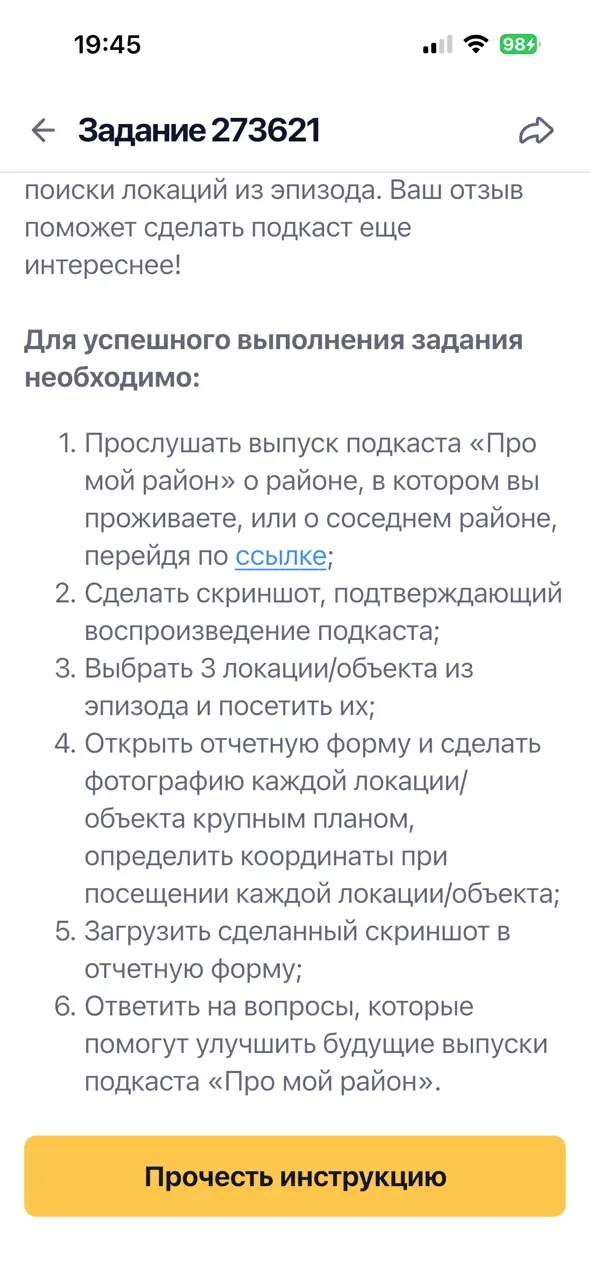 19:45

98

Задание 273621

поиски локаций из эпизода. Ваш отзыв поможет сделать подкаст еще интереснее!

Для успешного выполнения задания необходимо:

1. Прослушать выпуск подкаста «Про мой район» о районе, в котором вы проживаете, или о соседнем районе, перейдя по ссылке;
2. Сделать скриншот, подтверждающий воспроизведение подкаста;
3. Выбрать 3 локации/объекта из эпизода и посетить их;
4. Открыть отчетную форму и сделать фотографию каждой локации/объекта крупным планом, определить координаты при посещении каждой локации/объекта;
5. Загрузить сделанный скриншот в отчетную форму;
6. Ответить на вопросы, которые помогут улучшить будущие выпуски подкаста «Про мой район».

Прочесть инструкцию